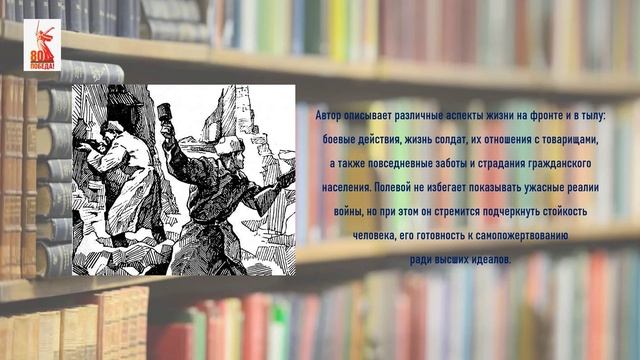 80 ПОБЕДА!

Автор описывает различные аспекты жизни на фронте и в тылу: боевые действия, жизнь солдат, их отношения с товарищами, а также повседневные заботы и страдания гражданского населения. Полевой не избегает показывать ужасные реалии войны, но при этом он стремится подчеркнуть стойкость человека, его готовность к самопожертвованию ради высших идеалов.